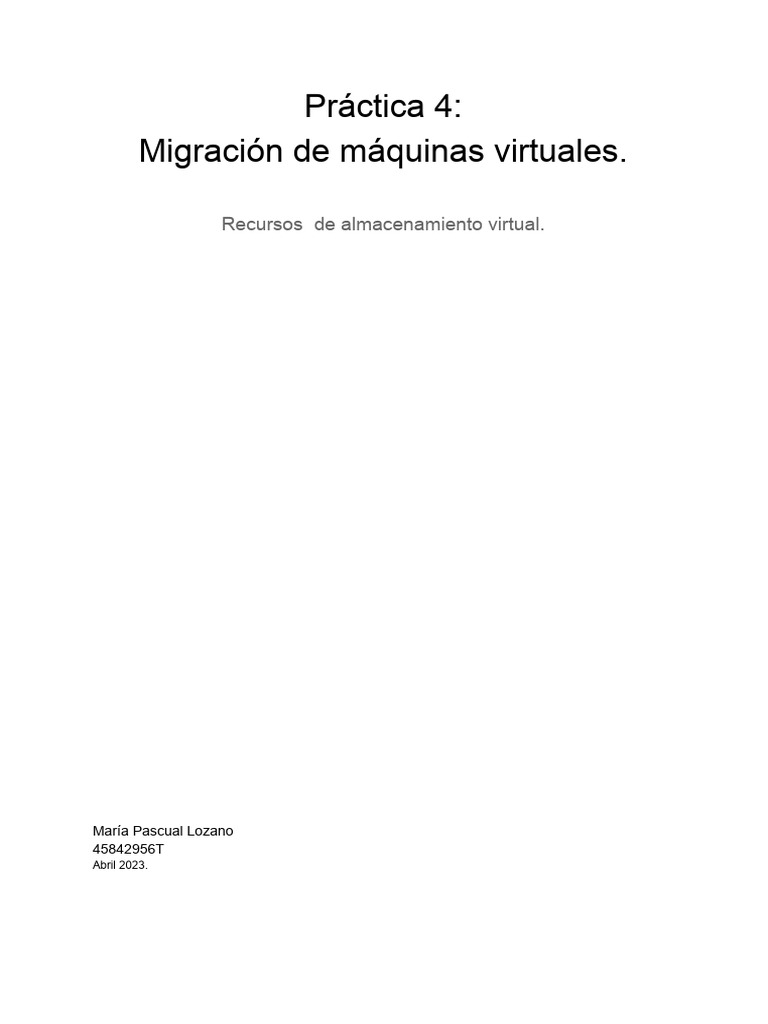 Práctica 4:
Migración de máquinas virtuales.

Recursos de almacenamiento virtual.

María Pascual Lozano
45842956T
Abril 2023.